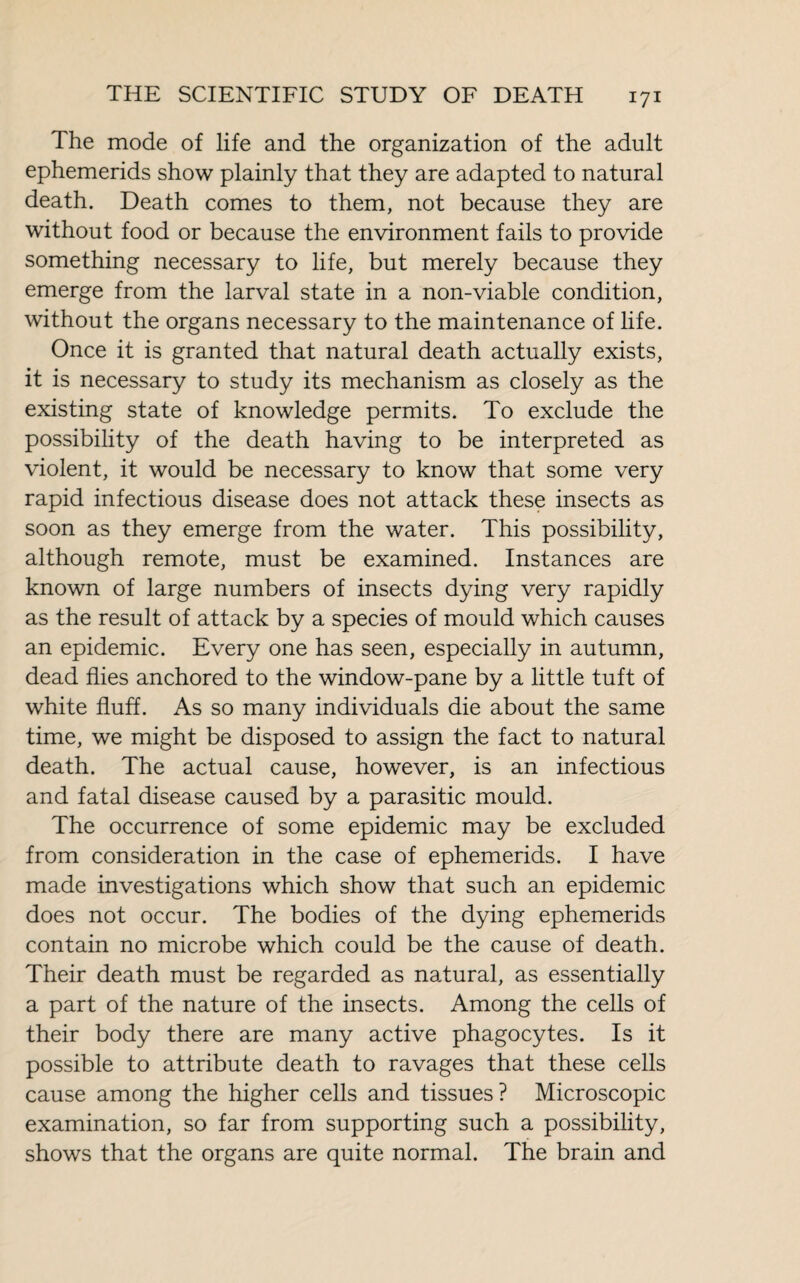 THE SCIENTIFIC STUDY OF DEATH 171

The mode of life and the organization of the adult ephemerids show plainly that they are adapted to natural death. Death comes to them, not because they are without food or because the environment fails to provide something necessary to life, but merely because they emerge from the larval state in a non-viable condition, without the organs necessary to the maintenance of life.

Once it is granted that natural death actually exists, it is necessary to study its mechanism as closely as the existing state of knowledge permits. To exclude the possibility of the death having to be interpreted as violent, it would be necessary to know that some very rapid infectious disease does not attack these insects as soon as they emerge from the water. This possibility, although remote, must be examined. Instances are known of large numbers of insects dying very rapidly as the result of attack by a species of mould which causes an epidemic. Every one has seen, especially in autumn, dead flies anchored to the window-pane by a little tuft of white fluff. As so many individuals die about the same time, we might be disposed to assign the fact to natural death. The actual cause, however, is an infectious and fatal disease caused by a parasitic mould.

The occurrence of some epidemic may be excluded from consideration in the case of ephemerids. I have made investigations which show that such an epidemic does not occur. The bodies of the dying ephemerids contain no microbe which could be the cause of death. Their death must be regarded as natural, as essentially a part of the nature of the insects. Among the cells of their body there are many active phagocytes. Is it possible to attribute death to ravages that these cells cause among the higher cells and tissues? Microscopic examination, so far from supporting such a possibility, shows that the organs are quite normal. The brain and